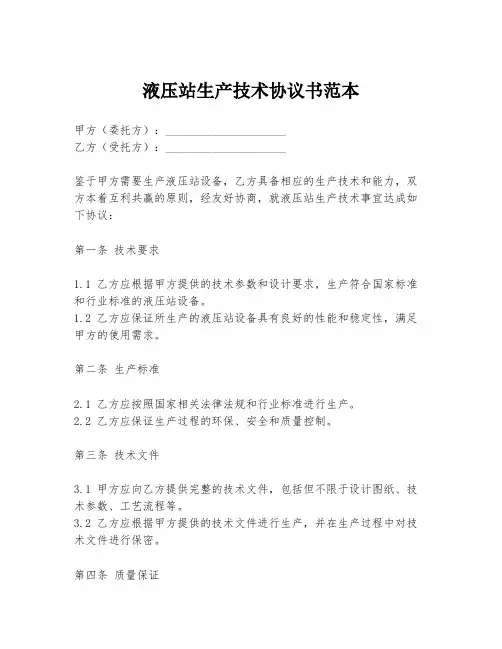 液压站生产技术协议书范本

甲方（委托方）：____________________
乙方（受托方）：____________________

鉴于甲方需要生产液压站设备，乙方具备相应的生产技术和能力，双方本着互利共赢的原则，经友好协商，就液压站生产技术事宜达成如下协议：

第一条 技术要求

1.1 乙方应根据甲方提供的技术参数和设计要求，生产符合国家标准和行业标准的液压站设备。
1.2 乙方应保证所生产的液压站设备具有良好的性能和稳定性，满足甲方的使用需求。

第二条 生产标准

2.1 乙方应按照国家相关法律法规和行业标准进行生产。
2.2 乙方应保证生产过程的环保、安全和质量控制。

第三条 技术文件

3.1 甲方应向乙方提供完整的技术文件，包括但不限于设计图纸、技术参数、工艺流程等。
3.2 乙方应根据甲方提供的技术文件进行生产，并在生产过程中对技术文件进行保密。

第四条 质量保证